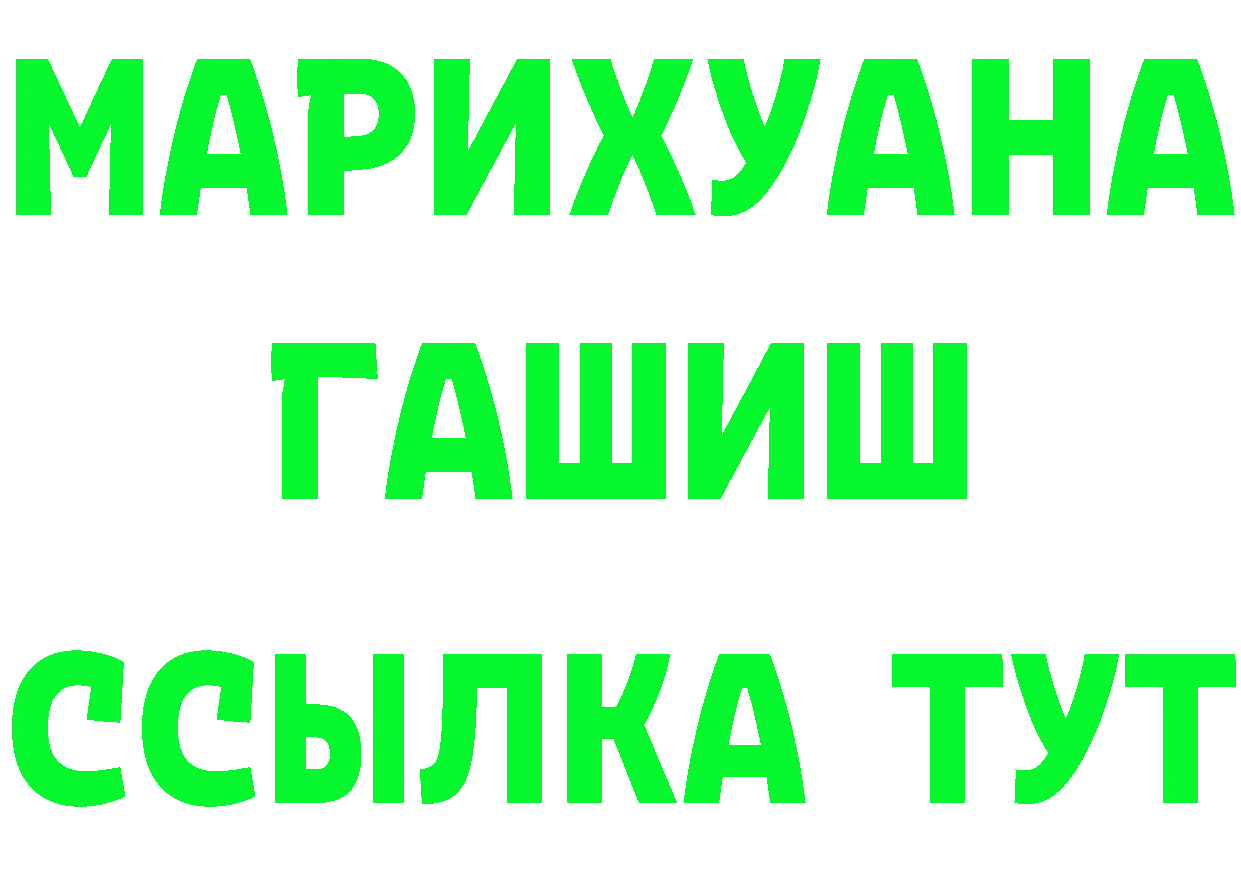 МАРИХУАНА
ГАШИШ
ССЫЛКА ТУТ